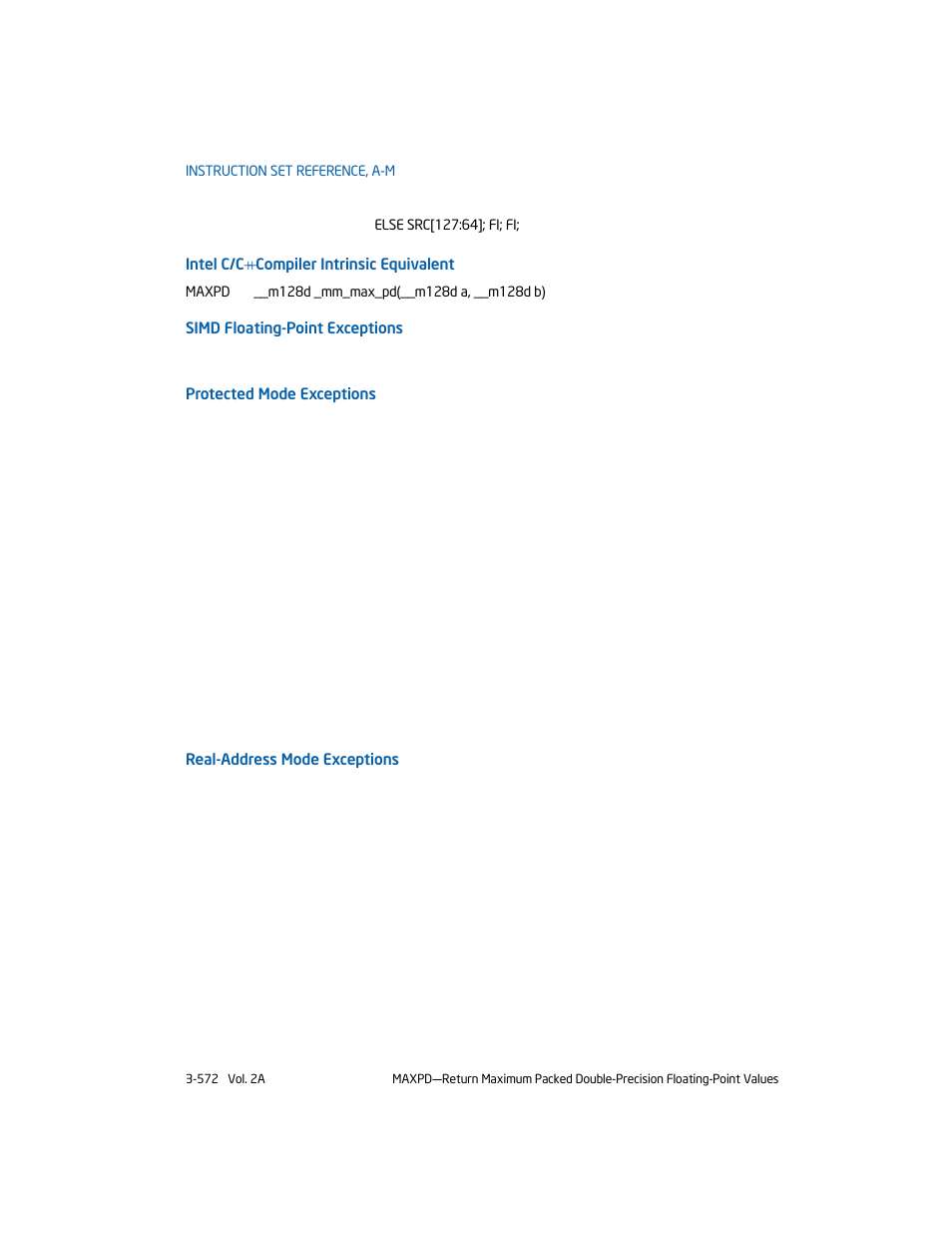 INSTRUCTION SET REFERENCE, A-M

ELSE SRC[127:64]; FI; FI;

Intel C/C++Compiler Intrinsic Equivalent

MAXPD __m128d _mm_max_pd(__m128d a, __m128d b)

SIMD Floating-Point Exceptions

Protected Mode Exceptions

Real-Address Mode Exceptions

3-572 Vol. 2A MAXPD—Return Maximum Packed Double-Precision Floating-Point Values